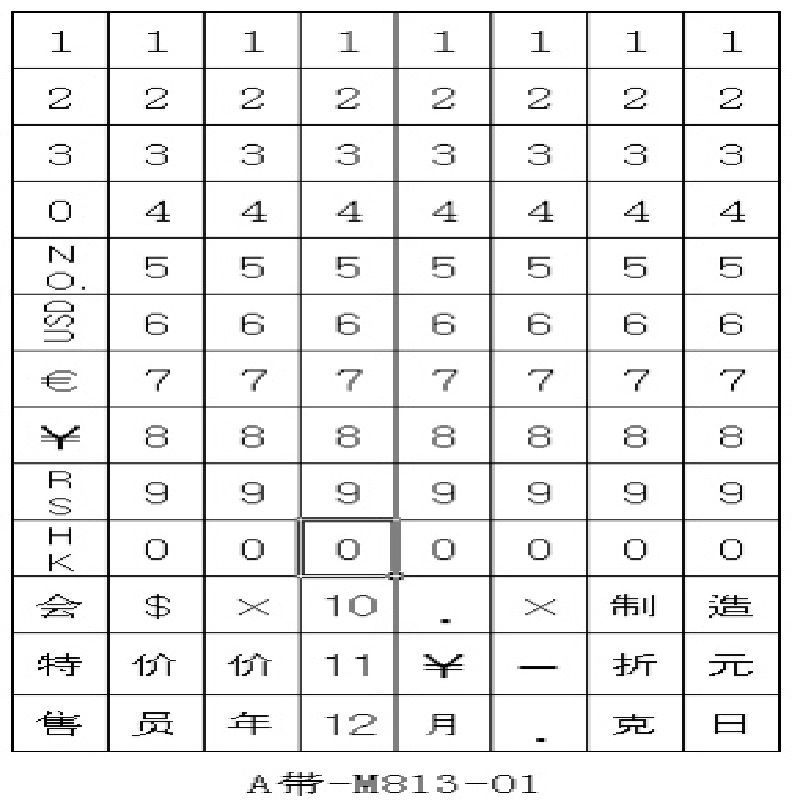 | 1 | 1 | 1 | 1 | 1 | 1 | 1 | 1 |
|---|---|---|---|---|---|---|---|
| 2 | 2 | 2 | 2 | 2 | 2 | 2 | 2 |
| 3 | 3 | 3 | 3 | 3 | 3 | 3 | 3 |
| 0 | 4 | 4 | 4 | 4 | 4 | 4 | 4 |
| NO. | 5 | 5 | 5 | 5 | 5 | 5 | 5 |
| USD | 6 | 6 | 6 | 6 | 6 | 6 | 6 |
| € | 7 | 7 | 7 | 7 | 7 | 7 | 7 |
| ¥ | 8 | 8 | 8 | 8 | 8 | 8 | 8 |
| RS | 9 | 9 | 9 | 9 | 9 | 9 | 9 |
| HK | 0 | 0 | 0 | 0 | 0 | 0 | 0 |
| 会 | $ | × | 10 | . | × | 制 | 造 |
| 特 | 价 | 价 | 11 | ¥ | — | 折 | 元 |
| 售 | 员 | 年 | 12 | 月 | . | 克 | 日 |

A带-M813-01